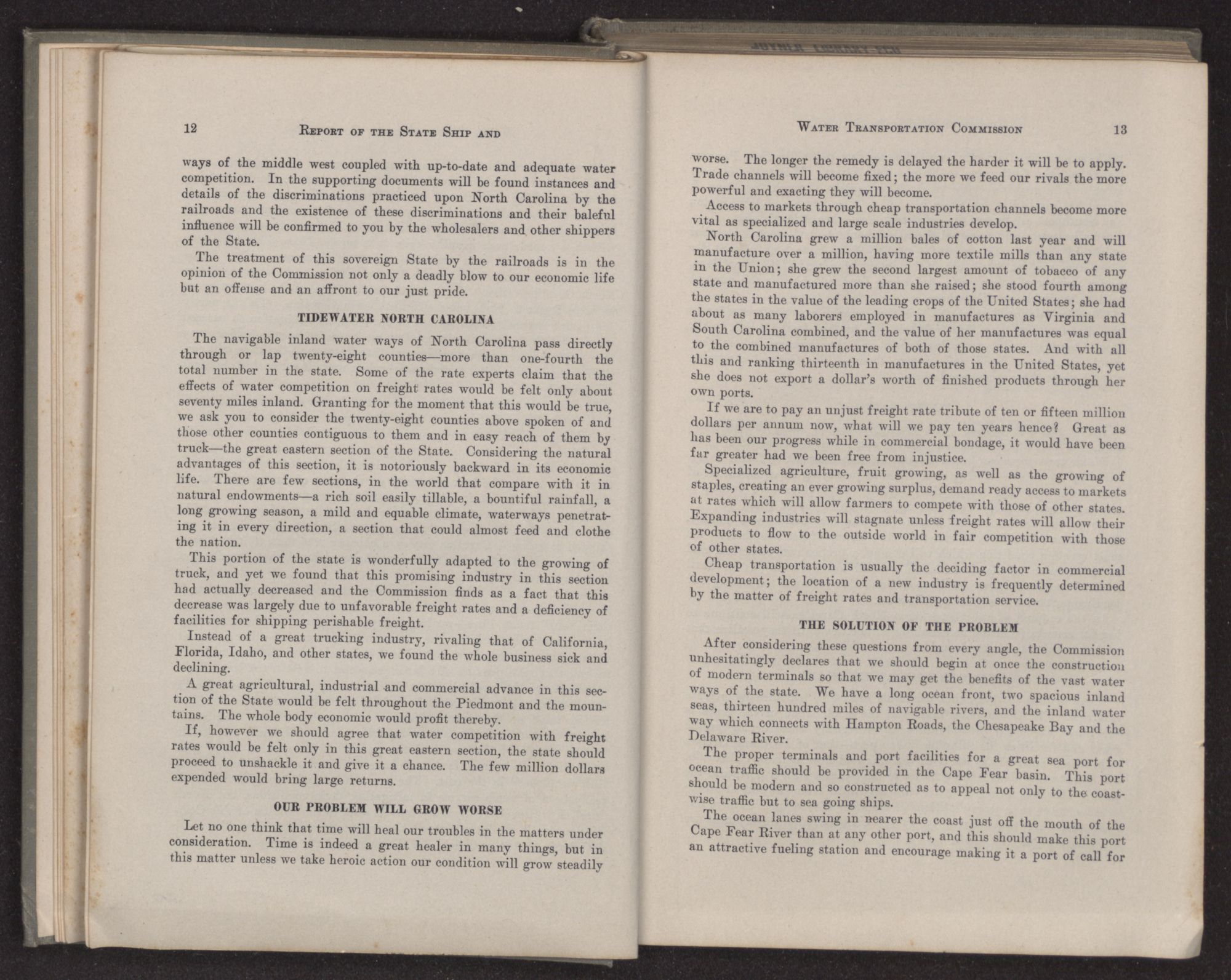 12 REPORT OF THE STATE SHIP AND

ways of the middle west coupled with up-to-date and adequate water competition. In the supporting documents will be found instances and details of the discriminations practiced upon North Carolina by the railroads and the existence of these discriminations and their baleful influence will be confirmed to you by the wholesalers and other shippers of the State.

The treatment of this sovereign State by the railroads is in the opinion of the Commission not only a deadly blow to our economic life but an offense and an affront to our just pride.

TIDEWATER NORTH CAROLINA

The navigable inland water ways of North Carolina pass directly through or lap twenty-eight counties—more than one-fourth the total number in the state. Some of the rate experts claim that the effects of water competition on freight rates would be felt only about seventy miles inland. Granting for the moment that this would be true, we ask you to consider the twenty-eight counties above spoken of and those other counties contiguous to them and in easy reach of them by truck—the great eastern section of the State. Considering the natural advantages of this section, it is notoriously backward in its economic life. There are few sections, in the world that compare with it in natural endowments—a rich soil easily tillable, a bountiful rainfall, a long growing season, a mild and equable climate, waterways penetrating it in every direction, a section that could almost feed and clothe the nation.

This portion of the state is wonderfully adapted to the growing of truck, and yet we found that this promising industry in this section had actually decreased and the Commission finds as a fact that this decrease was largely due to unfavorable freight rates and a deficiency of facilities for shipping perishable freight.

Instead of a great trucking industry, rivaling that of California, Florida, Idaho, and other states, we found the whole business sick and declining.

A great agricultural, industrial and commercial advance in this section of the State would be felt throughout the Piedmont and the mountains. The whole body economic would profit thereby.

If, however we should agree that water competition with freight rates would be felt only in this great eastern section, the state should proceed to unshackle it and give it a chance. The few million dollars expended would bring large returns.

OUR PROBLEM WILL GROW WORSE

Let no one think that time will heal our troubles in the matters under consideration. Time is indeed a great healer in many things, but in this matter unless we take heroic action our condition will grow steadily

WATER TRANSPORTATION COMMISSION 13

worse. The longer the remedy is delayed the harder it will be to apply. Trade channels will become fixed; the more we feed our rivals the more powerful and exacting they will become.

Access to markets through cheap transportation channels become more vital as specialized and large scale industries develop.

North Carolina grew a million bales of cotton last year and will manufacture over a million, having more textile mills than any state in the Union; she grew the second largest amount of tobacco of any state and manufactured more than she raised; she stood fourth among the states in the value of the leading crops of the United States; she had about as many laborers employed in manufactures as Virginia and South Carolina combined, and the value of her manufactures was equal to the combined manufactures of both of those states. And with all this and ranking thirteenth in manufactures in the United States, yet she does not export a dollar's worth of finished products through her own ports.

If we are to pay an unjust freight rate tribute of ten or fifteen million dollars per annum now, what will we pay ten years hence? Great as has been our progress while in commercial bondage, it would have been far greater had we been free from injustice.

Specialized agriculture, fruit growing, as well as the growing of staples, creating an ever growing surplus, demand ready access to markets at rates which will allow farmers to compete with those of other states. Expanding industries will stagnate unless freight rates will allow their products to flow to the outside world in fair competition with those of other states.

Cheap transportation is usually the deciding factor in commercial development; the location of a new industry is frequently determined by the matter of freight rates and transportation service.

THE SOLUTION OF THE PROBLEM

After considering these questions from every angle, the Commission unhesitatingly declares that we should begin at once the construction of modern terminals so that we may get the benefits of the vast water ways of the state. We have a long ocean front, two spacious inland seas, thirteen hundred miles of navigable rivers, and the inland water way which connects with Hampton Roads, the Chesapeake Bay and the Delaware River.

The proper terminals and port facilities for a great sea port for ocean traffic should be provided in the Cape Fear basin. This port should be modern and so constructed as to appeal not only to the coastwise traffic but to sea going ships.

The ocean lanes swing in nearer the coast just off the mouth of the Cape Fear River than at any other port, and this should make this port an attractive fueling station and encourage making it a port of call for